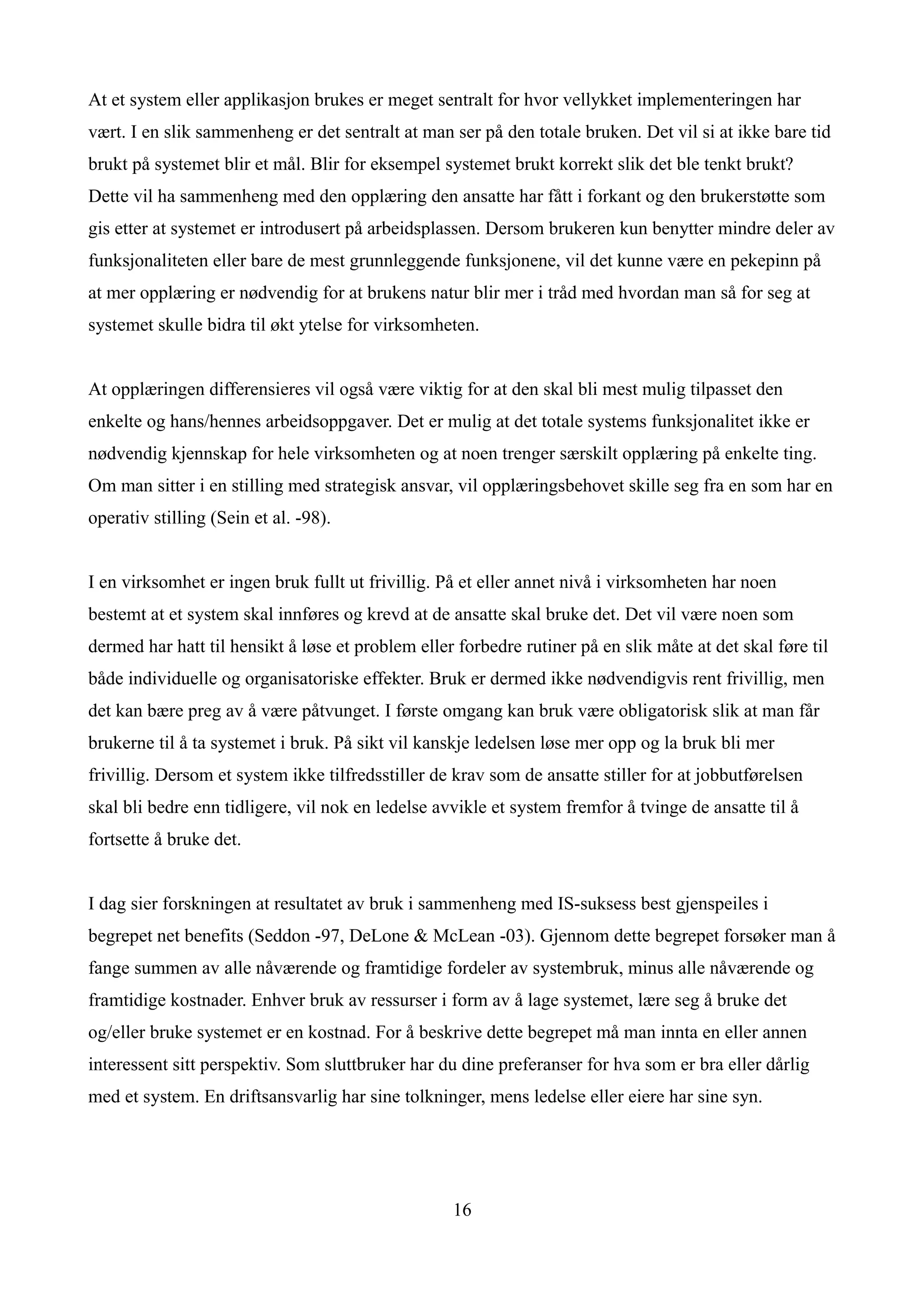 At et system eller applikasjon brukes er meget sentralt for hvor vellykket implementeringen har vært. I en slik sammenheng er det sentralt at man ser på den totale bruken. Det vil si at ikke bare tid brukt på systemet blir et mål. Blir for eksempel systemet brukt korrekt slik det ble tenkt brukt? Dette vil ha sammenheng med den opplæring den ansatte har fått i forkant og den brukerstøtte som gis etter at systemet er introdusert på arbeidsplassen. Dersom brukeren kun benytter mindre deler av funksjonaliteten eller bare de mest grunnleggende funksjonene, vil det kunne være en pekepinn på at mer opplæring er nødvendig for at brukens natur blir mer i tråd med hvordan man så for seg at systemet skulle bidra til økt ytelse for virksomheten.

At opplæringen differensieres vil også være viktig for at den skal bli mest mulig tilpasset den enkelte og hans/hennes arbeidsoppgaver. Det er mulig at det totale systems funksjonalitet ikke er nødvendig kjennskap for hele virksomheten og at noen trenger særskilt opplæring på enkelte ting. Om man sitter i en stilling med strategisk ansvar, vil opplæringsbehovet skille seg fra en som har en operativ stilling (Sein et al. -98).

I en virksomhet er ingen bruk fullt ut frivillig. På et eller annet nivå i virksomheten har noen bestemt at et system skal innføres og krevd at de ansatte skal bruke det. Det vil være noen som dermed har hatt til hensikt å løse et problem eller forbedre rutiner på en slik måte at det skal føre til både individuelle og organisatoriske effekter. Bruk er dermed ikke nødvendigvis rent frivillig, men det kan bære preg av å være påtvunget. I første omgang kan bruk være obligatorisk slik at man får brukerne til å ta systemet i bruk. På sikt vil kanskje ledelsen løse mer opp og la bruk bli mer frivillig. Dersom et system ikke tilfredsstiller de krav som de ansatte stiller for at jobbutførelsen skal bli bedre enn tidligere, vil nok en ledelse avvikle et system fremfor å tvinge de ansatte til å fortsette å bruke det.

I dag sier forskningen at resultatet av bruk i sammenheng med IS-suksess best gjenspeiles i begrepet net benefits (Seddon -97, DeLone & McLean -03). Gjennom dette begrepet forsøker man å fange summen av alle nåværende og framtidige fordeler av systembruk, minus alle nåværende og framtidige kostnader. Enhver bruk av ressurser i form av å lage systemet, lære seg å bruke det og/eller bruke systemet er en kostnad. For å beskrive dette begrepet må man innta en eller annen interessent sitt perspektiv. Som sluttbruker har du dine preferanser for hva som er bra eller dårlig med et system. En driftsansvarlig har sine tolkninger, mens ledelse eller eiere har sine syn.

16